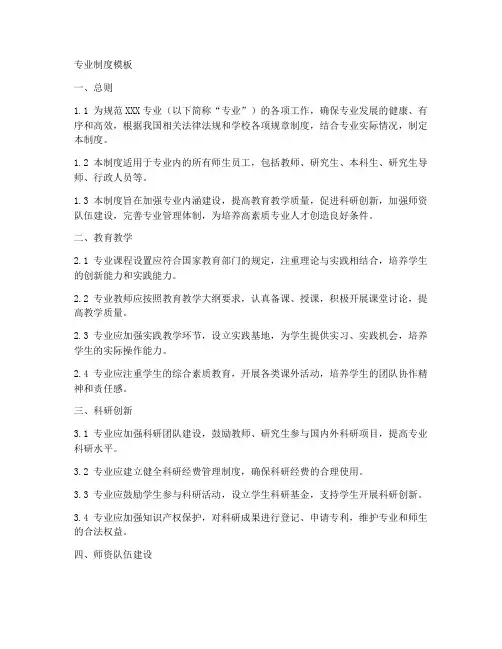 专业制度模板

一、总则

1.1 为规范XXX专业（以下简称“专业”）的各项工作，确保专业发展的健康、有序和高效，根据我国相关法律法规和学校各项规章制度，结合专业实际情况，制定本制度。

1.2 本制度适用于专业内的所有师生员工，包括教师、研究生、本科生、研究生导师、行政人员等。

1.3 本制度旨在加强专业内涵建设，提高教育教学质量，促进科研创新，加强师资队伍建设，完善专业管理体制，为培养高素质专业人才创造良好条件。

二、教育教学

2.1 专业课程设置应符合国家教育部门的规定，注重理论与实践相结合，培养学生的创新能力和实践能力。

2.2 专业教师应按照教育教学大纲要求，认真备课、授课，积极开展课堂讨论，提高教学质量。

2.3 专业应加强实践教学环节，设立实践基地，为学生提供实习、实践机会，培养学生的实际操作能力。

2.4 专业应注重学生的综合素质教育，开展各类课外活动，培养学生的团队协作精神和责任感。

三、科研创新

3.1 专业应加强科研团队建设，鼓励教师、研究生参与国内外科研项目，提高专业科研水平。

3.2 专业应建立健全科研经费管理制度，确保科研经费的合理使用。

3.3 专业应鼓励学生参与科研活动，设立学生科研基金，支持学生开展科研创新。

3.4 专业应加强知识产权保护，对科研成果进行登记、申请专利，维护专业和师生的合法权益。

四、师资队伍建设